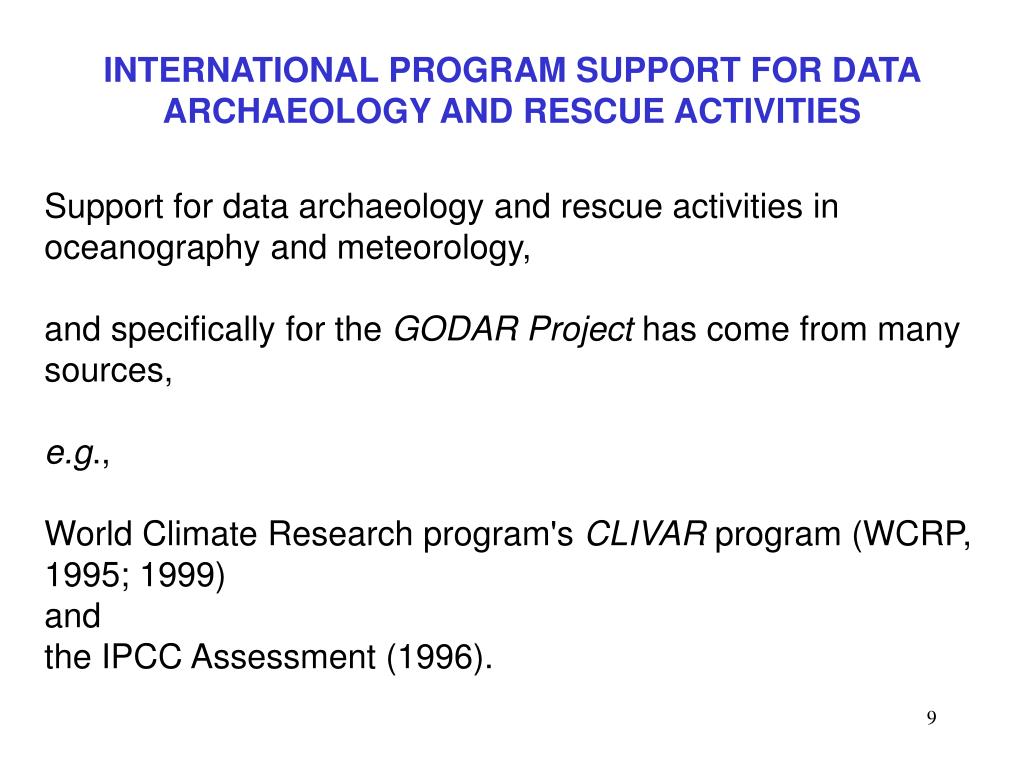 INTERNATIONAL PROGRAM SUPPORT FOR DATA ARCHAEOLOGY AND RESCUE ACTIVITIES

Support for data archaeology and rescue activities in oceanography and meteorology,

and specifically for the GODAR Project has come from many sources,

e.g.,

World Climate Research program's CLIVAR program (WCRP, 1995; 1999)
and
the IPCC Assessment (1996).

9